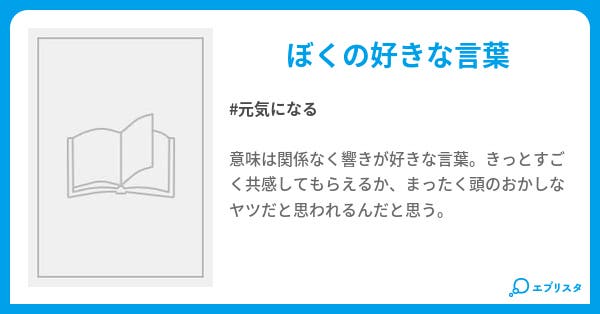 ぼくの好きな言葉

#元気になる

意味は関係なく響きが好きな言葉。きっとすごく共感してもらえるか、まったく頭のおかしなヤツだと思われるんだと思う。

エブリスタ